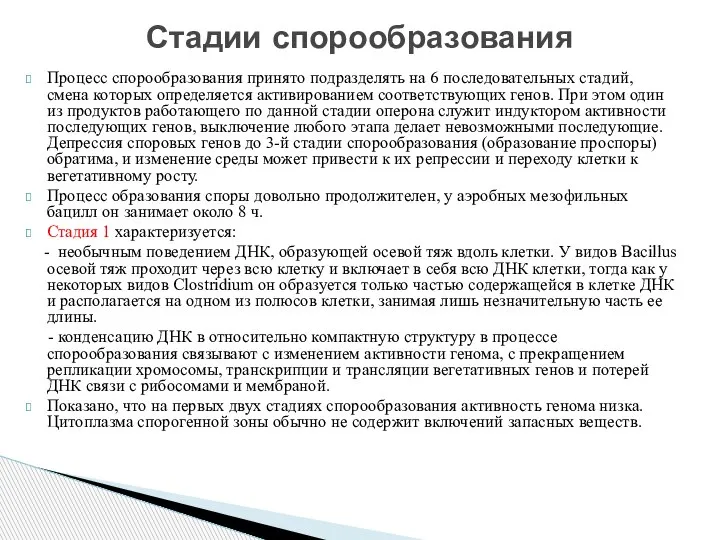 Стадии спорообразования

Процесс спорообразования принято подразделять на 6 последовательных стадий, смена которых определяется активированием соответствующих генов. При этом один из продуктов работающего по данной стадии оперона служит индуктором активности последующих генов, выключение любого этапа делает невозможными последующие. Депрессия споровых генов до 3-й стадии спорообразования (образование проспоры) обратима, и изменение среды может привести к их репрессии и переходу клетки к вегетативному росту.

Процесс образования споры довольно продолжителен, у аэробных мезофильных бацилл он занимает около 8 ч.

Стадия 1 характеризуется:

- необычным поведением ДНК, образующей осевой тяж вдоль клетки. У видов Bacillus осевой тяж проходит через всю клетку и включает в себя всю ДНК клетки, тогда как у некоторых видов Clostridium он образуется только частью содержащейся в клетке ДНК и располагается на одном из полюсов клетки, занимая лишь незначительную часть ее длины.

- конденсацию ДНК в относительно компактную структуру в процессе спорообразования связывают с изменением активности генома, с прекращением репликации хромосомы, транскрипции и трансляции вегетативных генов и потерей ДНК связи с рибосомами и мембраной.

Показано, что на первых двух стадиях спорообразования активность генома низка. Цитоплазма спорогенной зоны обычно не содержит включений запасных веществ.